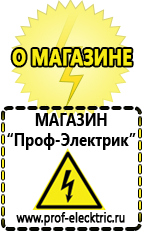 О МАГАЗИНЕ

МАГАЗИН
“Проф-Электрик”

www.prof-electric.ru